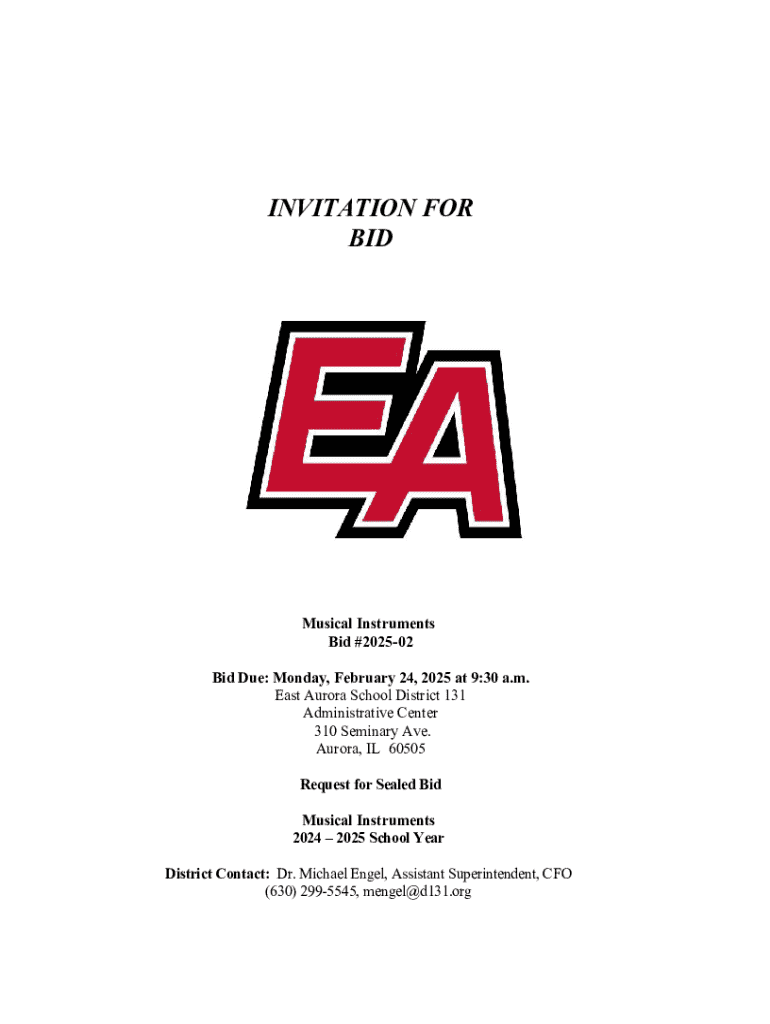 INVITATION FOR
BID

EA

Musical Instruments
Bid #2025-02

Bid Due: Monday, February 24, 2025 at 9:30 a.m.
East Aurora School District 131
Administrative Center
310 Seminary Ave.
Aurora, IL 60505

Request for Sealed Bid

Musical Instruments
2024 – 2025 School Year

District Contact: Dr. Michael Engel, Assistant Superintendent, CFO
(630) 299-5545, mengel@d131.org